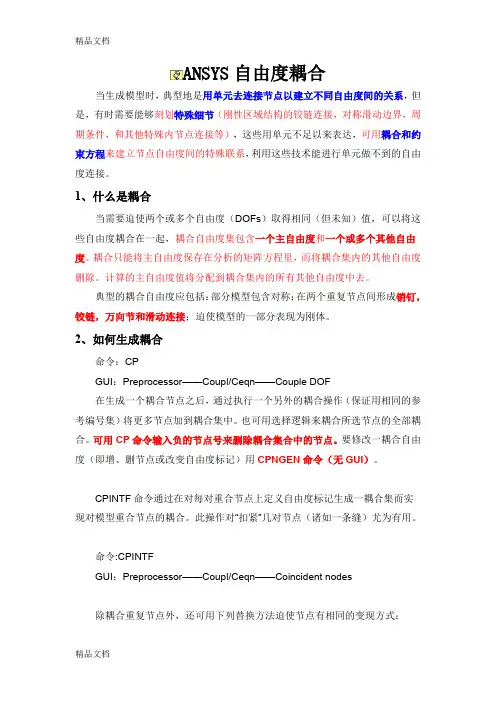 精品文档

ANSYS 自由度耦合

当生成模型时，典型地是用单元去连接节点以建立不同自由度间的关系，但是，有时需要能够刻划特殊细节（刚性区域结构的铰链连接，对称滑动边界，周期条件，和其他特殊内节点连接等），这些用单元不足以来表达，可用耦合和约束方程来建立节点自由度间的特殊联系，利用这些技术能进行单元做不到的自由度连接。

1、什么是耦合

当需要迫使两个或多个自由度（DOFs）取得相同（但未知）值，可以将这些自由度耦合在一起，耦合自由度集包含一个主自由度和一个或多个其他自由度。耦合只能将主自由度保存在分析的矩阵方程里，而将耦合集内的其他自由度删除。计算的主自由度值将分配到耦合集内的所有其他自由度中去。

典型的耦合自由度应包括：部分模型包含对称；在两个重复节点间形成销钉，铰链，万向节和滑动连接；迫使模型的一部分表现为刚体。

2、如何生成耦合

命令：CP

GUI：Preprocessor——Coupl/Ceqn——Couple DOF

在生成一个耦合节点之后，通过执行一个另外的耦合操作（保证用相同的参考编号集）将更多节点加到耦合集中。也可用选择逻辑来耦合所选节点的全部耦合。可用 CP 命令输入负的节点号来删除耦合集合中的节点。要修改一耦合自由度（即增、删节点或改变自由度标记）用 CPNGEN 命令（无 GUI）。

CPINTF 命令通过在对每对重合节点上定义自由度标记生成一耦合集而实现对模型重合节点的耦合。此操作对“扣紧”几对节点（诸如一条缝）尤为有用。

命令:CPINTF

GUI：Preprocessor——Coupl/Ceqn——Coincident nodes

除耦合重复节点外，还可用下列替换方法迫使节点有相同的变现方式：

精品文档